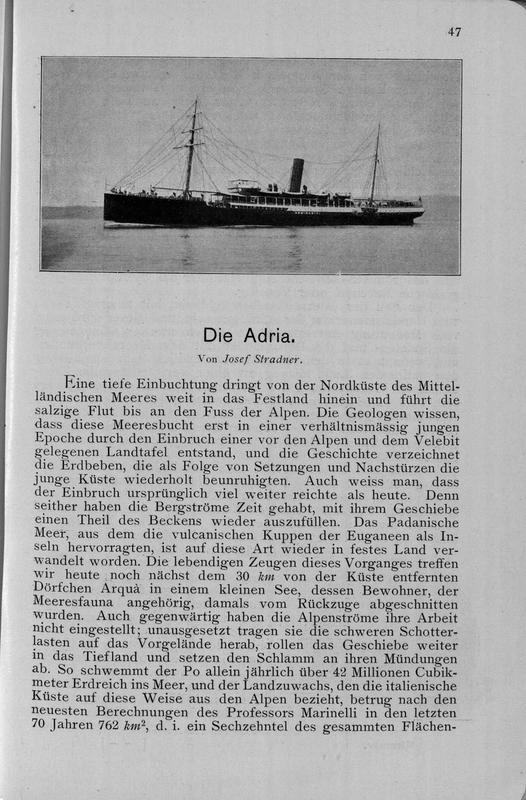 47

Die Adria.

Von Josef Stradner.

Eine tiefe Einbuchtung dringt von der Nordküste des Mittelländischen Meeres weit in das Festland hinein und führt die salzige Flut bis an den Fuss der Alpen. Die Geologen wissen, dass diese Meeresbucht erst in einer verhältnismässig jungen Epoche durch den Einbruch einer vor den Alpen und dem Velebit gelegenen Landtafel entstand, und die Geschichte verzeichnet die Erdbeben, die als Folge von Setzungen und Nachstürzen die junge Küste wiederholt beunruhigten. Auch weiss man, dass der Einbruch ursprünglich viel weiter reichte als heute. Denn seither haben die Bergströme Zeit gehabt, mit ihrem Geschiebe einen Theil des Beckens wieder auszufüllen. Das Padanische Meer, aus dem die vulcanischen Kuppen der Euganeen als Inseln hervorragten, ist auf diese Art wieder in festes Land verwandelt worden. Die lebendigen Zeugen dieses Vorganges treffen wir heute noch nächst dem 30 $km$ von der Küste entfernten Dörfchen Arquà in einem kleinen See, dessen Bewohner, der Meeresfauna angehörig, damals vom Rückzuge abgeschnitten wurden. Auch gegenwärtig haben die Alpenströme ihre Arbeit nicht eingestellt; unausgesetzt tragen sie die schweren Schotterlasten auf das Vorgelände herab, rollen das Geschiebe weiter in das Tiefland und setzen den Schlamm an ihren Mündungen ab. So schwemmt der Po allein jährlich über 42 Millionen Cubikmeter Erdreich ins Meer, und der Landzuwachs, den die italienische Küste auf diese Weise aus den Alpen bezieht, betrug nach den neuesten Berechnungen des Professors Marinelli in den letzten 70 Jahren 762 $km^2$, d. i. ein Sechzehntel des gesammten Flächen-